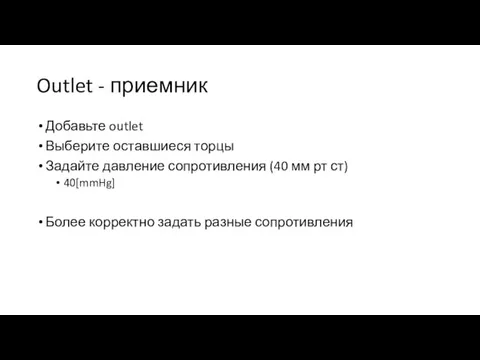 Outlet - приемник

• Добавьте outlet
• Выберите оставшиеся торцы
• Задайте давление сопротивления (40 мм рт ст)
  • 40[mmHg]

• Более корректно задать разные сопротивления